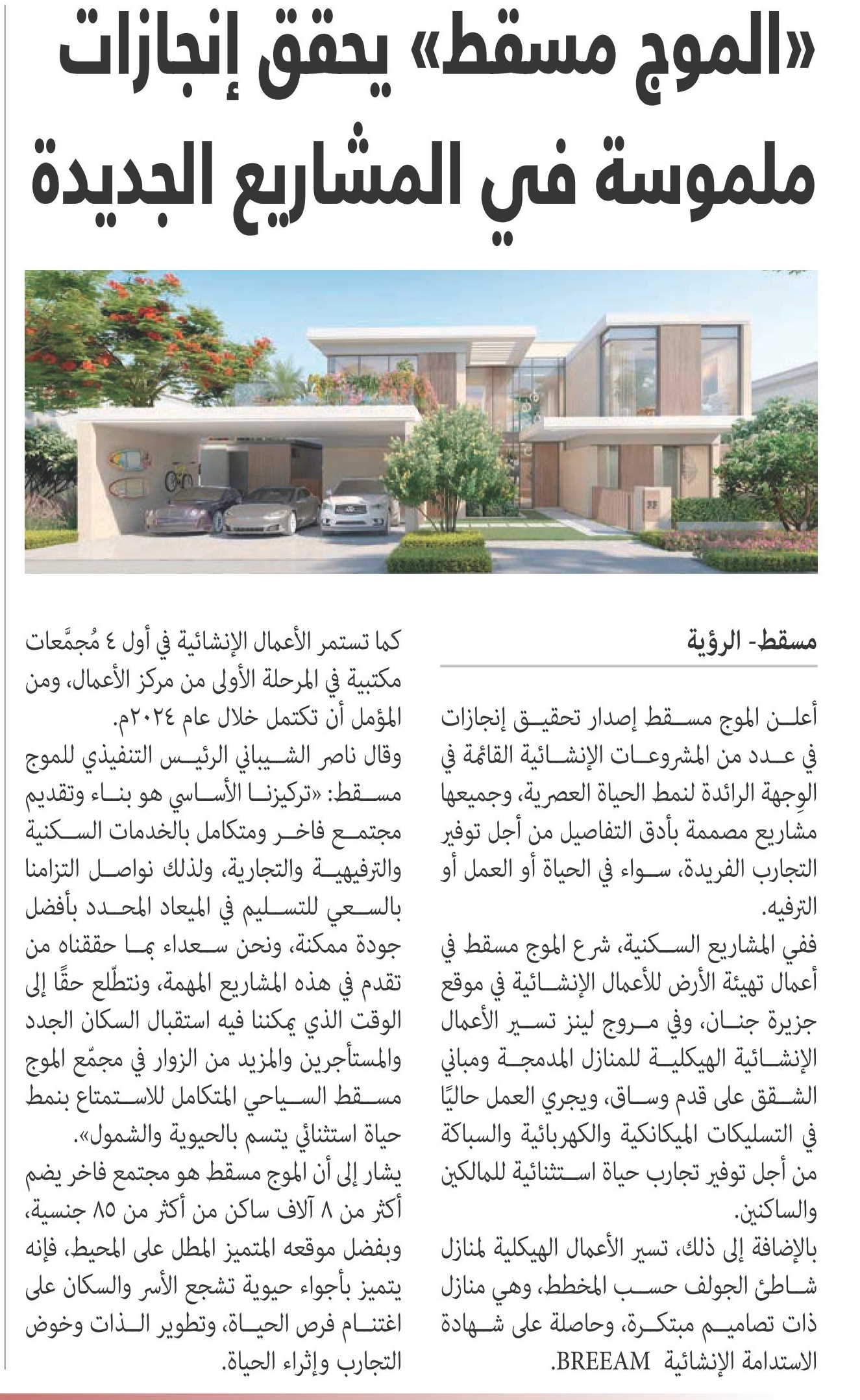 «الموج مسقط» يحقق إنجازات ملموسة في المشاريع الجديدة

مسقط- الرؤية

أعلن الموج مسقط إصدار تحقيق إنجازات في عدد من المشروعات الإنشائية القائمة في الوِجهة الرائدة لنمط الحياة العصرية، وجميعها مشاريع مصممة بأدق التفاصيل من أجل توفير التجارب الفريدة، سواء في الحياة أو العمل أو الترفيه.

ففي المشاريع السكنية، شرع الموج مسقط في أعمال تهيئة الأرض للأعمال الإنشائية في موقع جزيرة جنان، وفي مروج لينز تسير الأعمال الإنشائية الهيكلية للمنازل المدمجة ومباني الشقق على قدم وساق، ويجري العمل حاليًا في التسليكات الميكانكية والكهربائية والسباكة من أجل توفير تجارب حياة استثنائية للمالكين والساكنين.

بالإضافة إلى ذلك، تسير الأعمال الهيكلية لمنازل شاطئ الجولف حسب المخطط، وهي منازل ذات تصاميم مبتكرة، وحاصلة على شهادة الاستدامة الإنشائية BREEAM.

كما تستمر الأعمال الإنشائية في أول ٤ مُجمَّعات مكتبية في المرحلة الأولى من مركز الأعمال، ومن المؤمل أن تكتمل خلال عام ٢٠٢٤م.

وقال ناصر الشيباني الرئيس التنفيذي للموج مسقط: «تركيزنا الأساسي هو بناء وتقديم مجتمع فاخر ومتكامل بالخدمات السكنية والترفيهية والتجارية، ولذلك نواصل التزامنا بالسعي للتسليم في الميعاد المحدد بأفضل جودة ممكنة، ونحن سعداء بما حققناه من تقدم في هذه المشاريع المهمة، ونتطلّع حقًا إلى الوقت الذي يمكننا فيه استقبال السكان الجدد والمستأجرين والمزيد من الزوار في مجمّع الموج مسقط السياحي المتكامل للاستمتاع بنمط حياة استثنائي يتسم بالحيوية والشمول».

يشار إلى أن الموج مسقط هو مجتمع فاخر يضم أكثر من ٨ آلاف ساكن من أكثر من ٨٥ جنسية، وبفضل موقعه المتميز المطل على المحيط، فإنه يتميز بأجواء حيوية تشجع الأسر والسكان على اغتنام فرص الحياة، وتطوير الذات وخوض التجارب وإثراء الحياة.